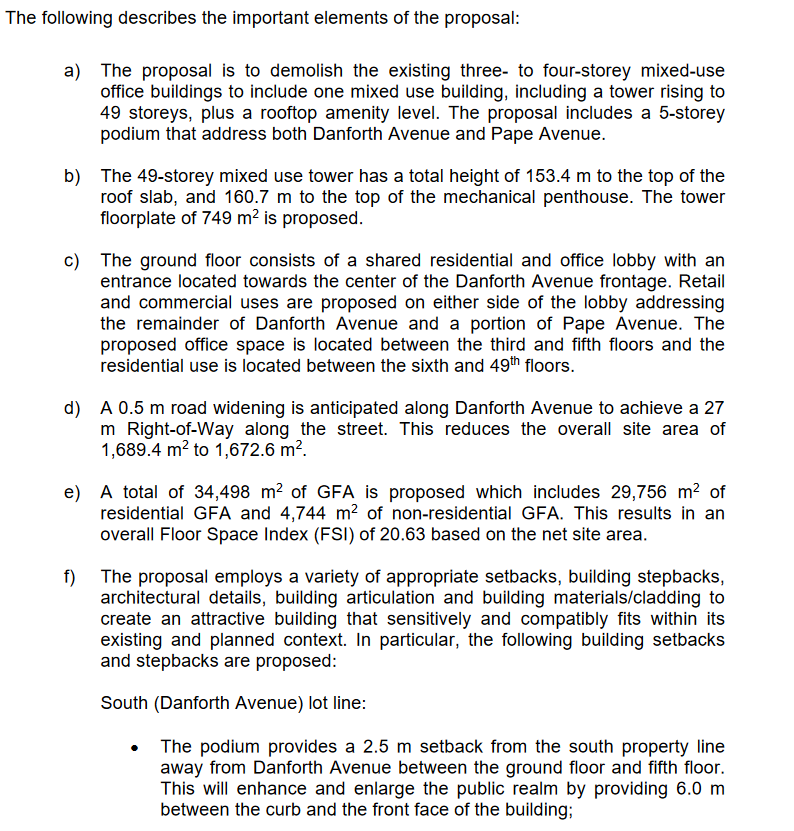 The following describes the important elements of the proposal:

a) The proposal is to demolish the existing three- to four-storey mixed-use office buildings to include one mixed use building, including a tower rising to 49 storeys, plus a rooftop amenity level. The proposal includes a 5-storey podium that address both Danforth Avenue and Pape Avenue.

b) The 49-storey mixed use tower has a total height of 153.4 m to the top of the roof slab, and 160.7 m to the top of the mechanical penthouse. The tower floorplate of 749 m$^2$ is proposed.

c) The ground floor consists of a shared residential and office lobby with an entrance located towards the center of the Danforth Avenue frontage. Retail and commercial uses are proposed on either side of the lobby addressing the remainder of Danforth Avenue and a portion of Pape Avenue. The proposed office space is located between the third and fifth floors and the residential use is located between the sixth and 49$^{th}$ floors.

d) A 0.5 m road widening is anticipated along Danforth Avenue to achieve a 27 m Right-of-Way along the street. This reduces the overall site area of 1,689.4 m$^2$ to 1,672.6 m$^2$.

e) A total of 34,498 m$^2$ of GFA is proposed which includes 29,756 m$^2$ of residential GFA and 4,744 m$^2$ of non-residential GFA. This results in an overall Floor Space Index (FSI) of 20.63 based on the net site area.

f) The proposal employs a variety of appropriate setbacks, building stepbacks, architectural details, building articulation and building materials/cladding to create an attractive building that sensitively and compatibly fits within its existing and planned context. In particular, the following building setbacks and stepbacks are proposed:

South (Danforth Avenue) lot line:

• The podium provides a 2.5 m setback from the south property line away from Danforth Avenue between the ground floor and fifth floor. This will enhance and enlarge the public realm by providing 6.0 m between the curb and the front face of the building;